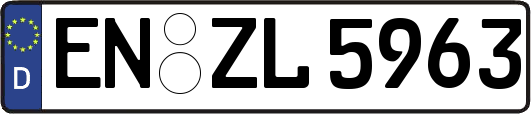 D EN ZL 5963